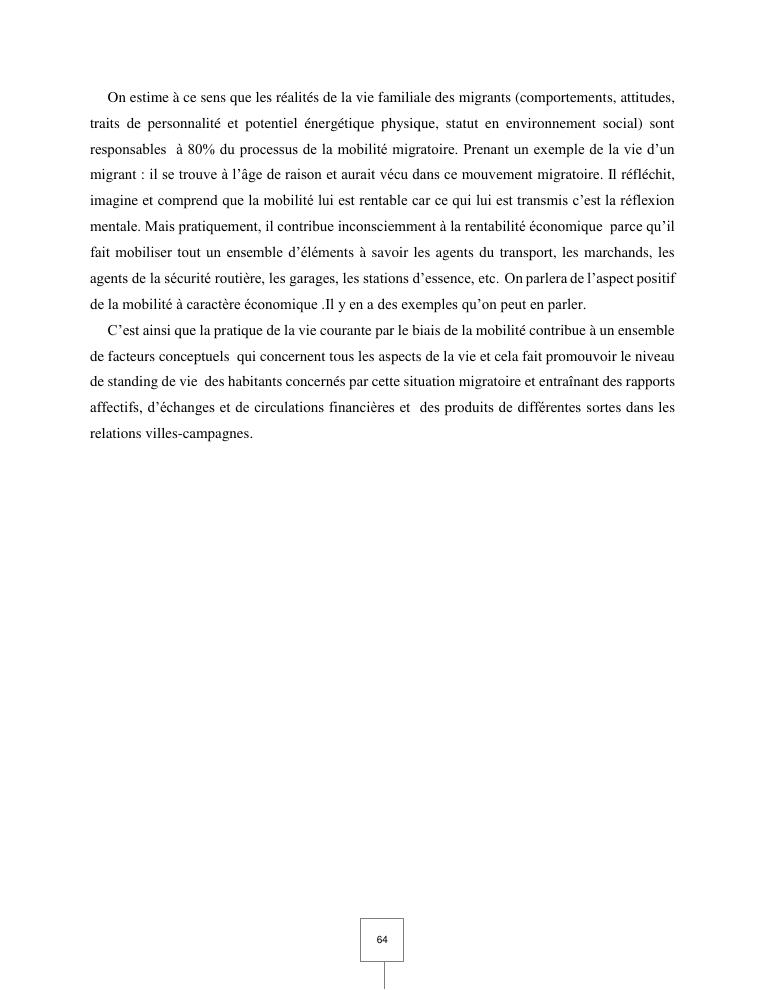 On estime à ce sens que les réalités de la vie familiale des migrants (comportements, attitudes, traits de personnalité et potentiel énergétique physique, statut en environnement social) sont responsables à 80% du processus de la mobilité migratoire. Prenant un exemple de la vie d'un migrant : il se trouve à l'âge de raison et aurait vécu dans ce mouvement migratoire. Il réfléchit, imagine et comprend que la mobilité lui est rentable car ce qui lui est transmis c'est la réflexion mentale. Mais pratiquement, il contribue inconsciemment à la rentabilité économique parce qu'il fait mobiliser tout un ensemble d'éléments à savoir les agents du transport, les marchands, les agents de la sécurité routière, les garages, les stations d'essence, etc. On parlera de l'aspect positif de la mobilité à caractère économique .Il y en a des exemples qu'on peut en parler.

C'est ainsi que la pratique de la vie courante par le biais de la mobilité contribue à un ensemble de facteurs conceptuels qui concernent tous les aspects de la vie et cela fait promouvoir le niveau de standing de vie des habitants concernés par cette situation migratoire et entraînant des rapports affectifs, d'échanges et de circulations financières et des produits de différentes sortes dans les relations villes-campagnes.

64